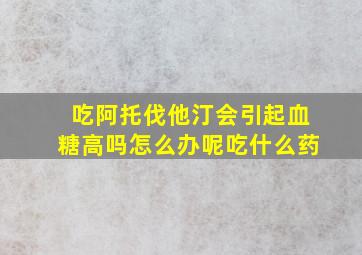 吃阿托伐他汀会引起血糖高吗怎么办呢吃什么药